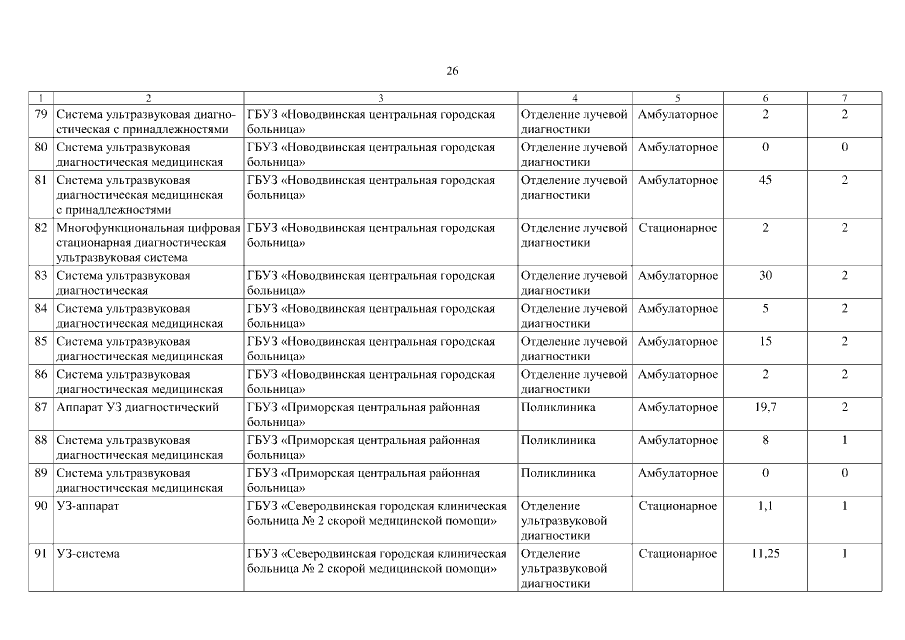 26

| 1 | 2 | 3 | 4 | 5 | 6 | 7 |
|---|---|---|---|---|---|---|
| 79 | Система ультразвуковая диагностическая с принадлежностями | ГБУЗ «Новодвинская центральная городская больница» | Отделение лучевой диагностики | Амбулаторное | 2 | 2 |
| 80 | Система ультразвуковая диагностическая медицинская | ГБУЗ «Новодвинская центральная городская больница» | Отделение лучевой диагностики | Амбулаторное | 0 | 0 |
| 81 | Система ультразвуковая диагностическая медицинская с принадлежностями | ГБУЗ «Новодвинская центральная городская больница» | Отделение лучевой диагностики | Амбулаторное | 45 | 2 |
| 82 | Многофункциональная цифровая стационарная диагностическая ультразвуковая система | ГБУЗ «Новодвинская центральная городская больница» | Отделение лучевой диагностики | Стационарное | 2 | 2 |
| 83 | Система ультразвуковая диагностическая | ГБУЗ «Новодвинская центральная городская больница» | Отделение лучевой диагностики | Амбулаторное | 30 | 2 |
| 84 | Система ультразвуковая диагностическая медицинская | ГБУЗ «Новодвинская центральная городская больница» | Отделение лучевой диагностики | Амбулаторное | 5 | 2 |
| 85 | Система ультразвуковая диагностическая медицинская | ГБУЗ «Новодвинская центральная городская больница» | Отделение лучевой диагностики | Амбулаторное | 15 | 2 |
| 86 | Система ультразвуковая диагностическая медицинская | ГБУЗ «Новодвинская центральная городская больница» | Отделение лучевой диагностики | Амбулаторное | 2 | 2 |
| 87 | Аппарат УЗ диагностический | ГБУЗ «Приморская центральная районная больница» | Поликлиника | Амбулаторное | 19,7 | 2 |
| 88 | Система ультразвуковая диагностическая медицинская | ГБУЗ «Приморская центральная районная больница» | Поликлиника | Амбулаторное | 8 | 1 |
| 89 | Система ультразвуковая диагностическая медицинская | ГБУЗ «Приморская центральная районная больница» | Поликлиника | Амбулаторное | 0 | 0 |
| 90 | УЗ-аппарат | ГБУЗ «Северодвинская городская клиническая больница № 2 скорой медицинской помощи» | Отделение ультразвуковой диагностики | Стационарное | 1,1 | 1 |
| 91 | УЗ-система | ГБУЗ «Северодвинская городская клиническая больница № 2 скорой медицинской помощи» | Отделение ультразвуковой диагностики | Стационарное | 11,25 | 1 |